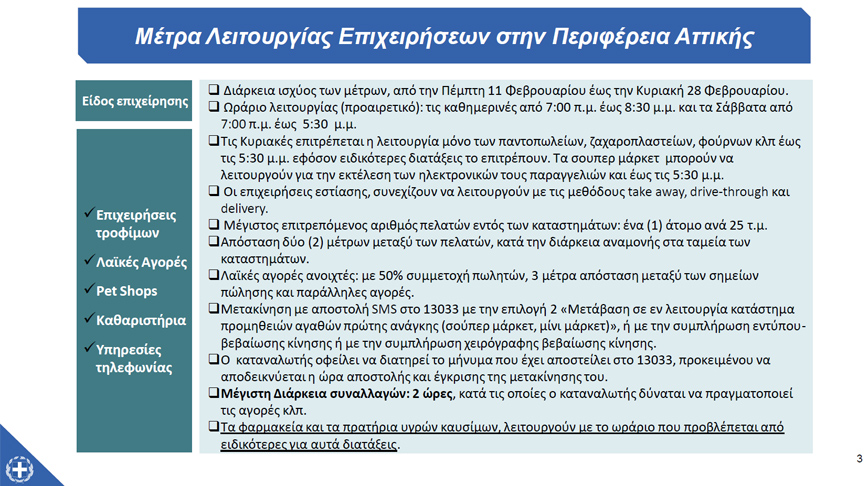 Μέτρα Λειτουργίας Επιχειρήσεων στην Περιφέρεια Αττικής

Είδος επιχείρησης

✓ Επιχειρήσεις τροφίμων
✓ Λαϊκές Αγορές
✓ Pet Shops
✓ Καθαριστήρια
✓ Υπηρεσίες τηλεφωνίας

❑ Διάρκεια ισχύος των μέτρων, από την Πέμπτη 11 Φεβρουαρίου έως την Κυριακή 28 Φεβρουαρίου.
❑ Ωράριο λειτουργίας (προαιρετικό): τις καθημερινές από 7:00 π.μ. έως 8:30 μ.μ. και τα Σάββατα από 7:00 π.μ. έως 5:30 μ.μ.
❑ Τις Κυριακές επιτρέπεται η λειτουργία μόνο των παντοπωλείων, ζαχαροπλαστείων, φούρνων κλπ έως τις 5:30 μ.μ. εφόσον ειδικότερες διατάξεις το επιτρέπουν. Τα σουπερ μάρκετ μπορούν να λειτουργούν για την εκτέλεση των ηλεκτρονικών τους παραγγελιών και έως τις 5:30 μ.μ.
❑ Οι επιχειρήσεις εστίασης, συνεχίζουν να λειτουργούν με τις μεθόδους take away, drive-through και delivery.
❑ Μέγιστος επιτρεπόμενος αριθμός πελατών εντός των καταστημάτων: ένα (1) άτομο ανά 25 τ.μ.
❑ Απόσταση δύο (2) μέτρων μεταξύ των πελατών, κατά την διάρκεια αναμονής στα ταμεία των καταστημάτων.
❑ Λαϊκές αγορές ανοιχτές: με 50% συμμετοχή πωλητών, 3 μέτρα απόσταση μεταξύ των σημείων πώλησης και παράλληλες αγορές.
❑ Μετακίνηση με αποστολή SMS στο 13033 με την επιλογή 2 «Μετάβαση σε εν λειτουργία κατάστημα προμηθειών αγαθών πρώτης ανάγκης (σούπερ μάρκετ, μίνι μάρκετ)», ή με την συμπλήρωση εντύπου-βεβαίωσης κίνησης ή με την συμπλήρωση χειρόγραφης βεβαίωσης κίνησης.
❑ Ο καταναλωτής οφείλει να διατηρεί το μήνυμα που έχει αποστείλει στο 13033, προκειμένου να αποδεικνύεται η ώρα αποστολής και έγκρισης της μετακίνησης του.
❑ Μέγιστη Διάρκεια συναλλαγών: 2 ώρες, κατά τις οποίες ο καταναλωτής δύναται να πραγματοποιεί τις αγορές κλπ.
❑ Τα φαρμακεία και τα πρατήρια υγρών καυσίμων, λειτουργούν με το ωράριο που προβλέπεται από ειδικότερες για αυτά διατάξεις.

3